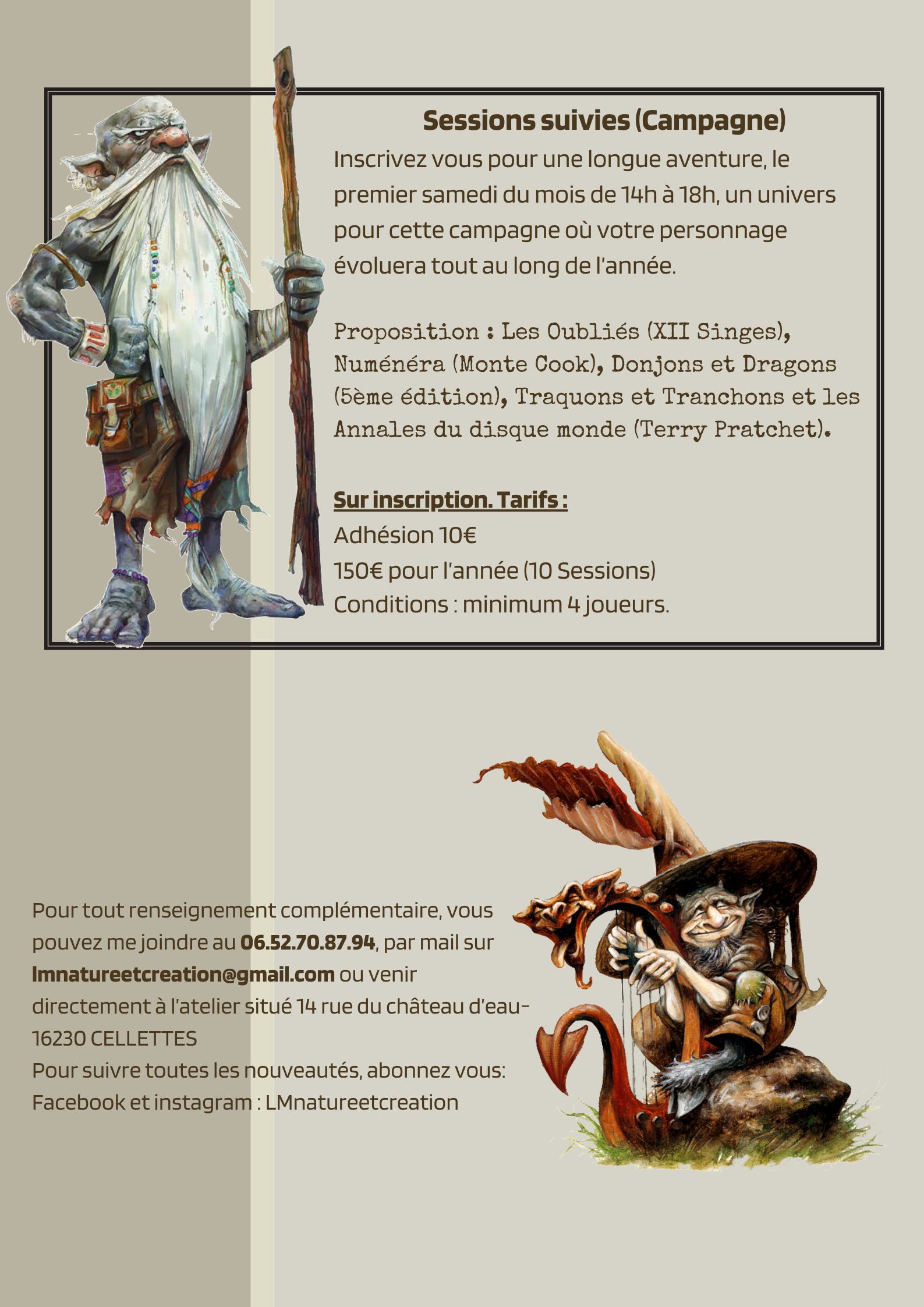 Sessions suivies (Campagne)

Inscrivez vous pour une longue aventure, le premier samedi du mois de 14h à 18h, un univers pour cette campagne où votre personnage évoluera tout au long de l'année.

Proposition : Les Oubliés (XII Singes), Numénéra (Monte Cook), Donjons et Dragons (5ème édition), Traquons et Tranchons et les Annales du disque monde (Terry Pratchet).

Sur inscription. Tarifs :
Adhésion 10€
150€ pour l'année (10 Sessions)
Conditions : minimum 4 joueurs.

Pour tout renseignement complémentaire, vous pouvez me joindre au 06.52.70.87.94, par mail sur lmnatureetcreation@gmail.com ou venir directement à l'atelier situé 14 rue du château d'eau- 16230 CELLETTES
Pour suivre toutes les nouveautés, abonnez vous:
Facebook et instagram : LMnatureetcreation